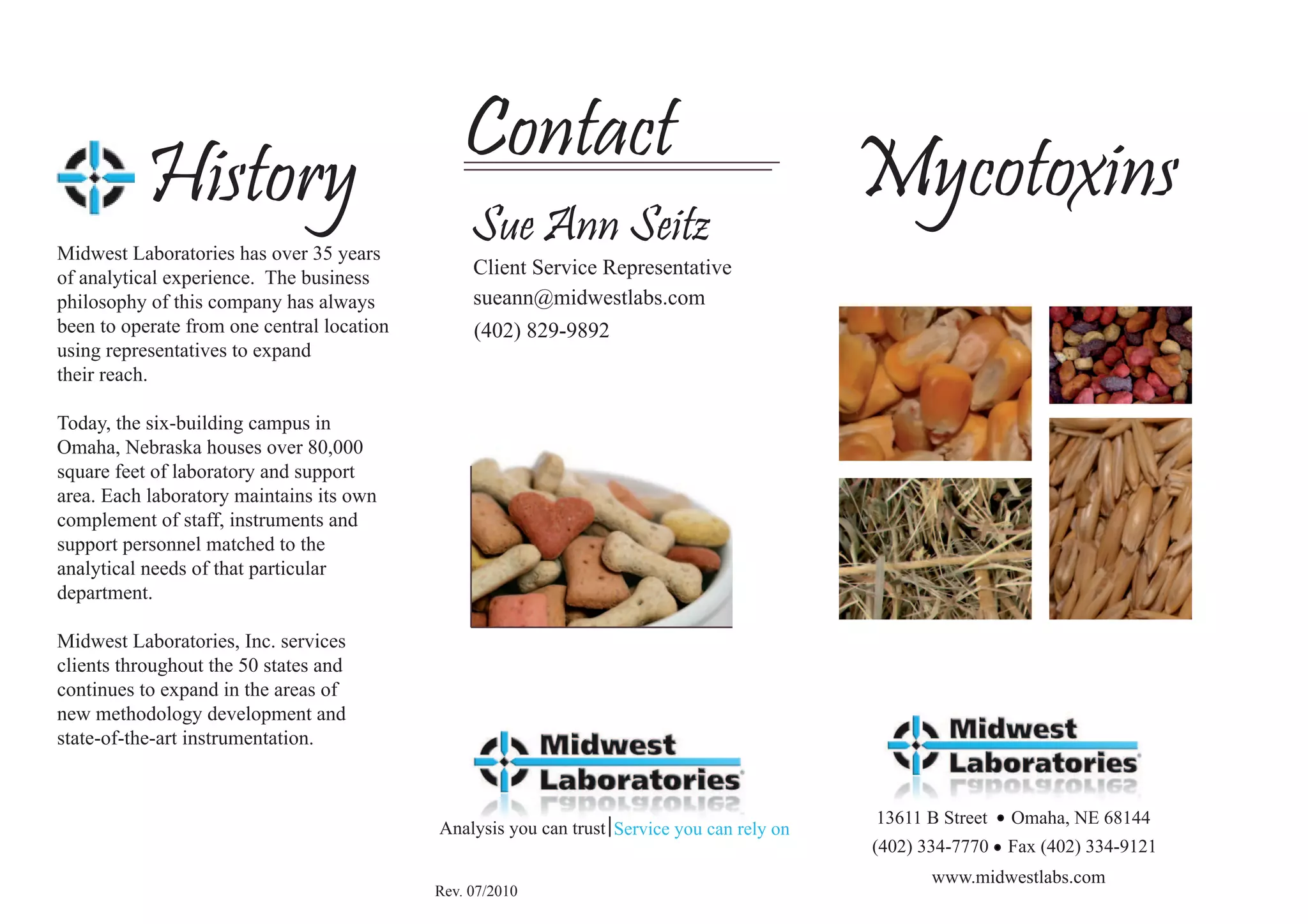 History

Midwest Laboratories has over 35 years of analytical experience. The business philosophy of this company has always been to operate from one central location using representatives to expand their reach.

Today, the six-building campus in Omaha, Nebraska houses over 80,000 square feet of laboratory and support area. Each laboratory maintains its own complement of staff, instruments and support personnel matched to the analytical needs of that particular department.

Midwest Laboratories, Inc. services clients throughout the 50 states and continues to expand in the areas of new methodology development and state-of-the-art instrumentation.

Contact

Sue Ann Seitz

Client Service Representative
sueann@midwestlabs.com
(402) 829-9892

Midwest Laboratories

Analysis you can trust | Service you can rely on

Rev. 07/2010

Mycotoxins

Midwest Laboratories

13611 B Street • Omaha, NE 68144
(402) 334-7770 • Fax (402) 334-9121
www.midwestlabs.com